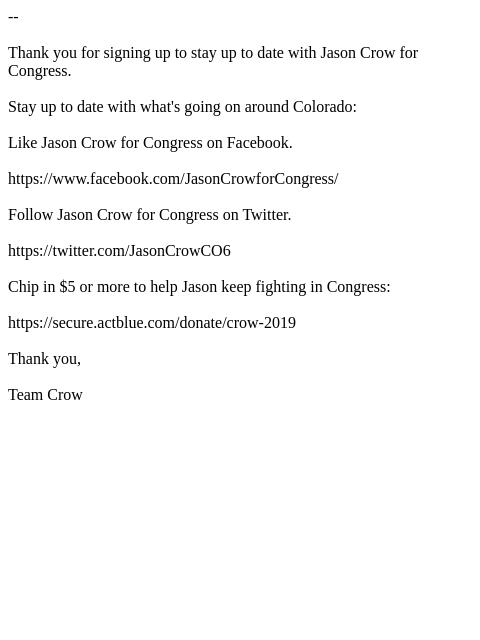 --

Thank you for signing up to stay up to date with Jason Crow for Congress.

Stay up to date with what's going on around Colorado:

Like Jason Crow for Congress on Facebook.

https://www.facebook.com/JasonCrowforCongress/

Follow Jason Crow for Congress on Twitter.

https://twitter.com/JasonCrowCO6

Chip in \$5 or more to help Jason keep fighting in Congress:

https://secure.actblue.com/donate/crow-2019

Thank you,

Team Crow